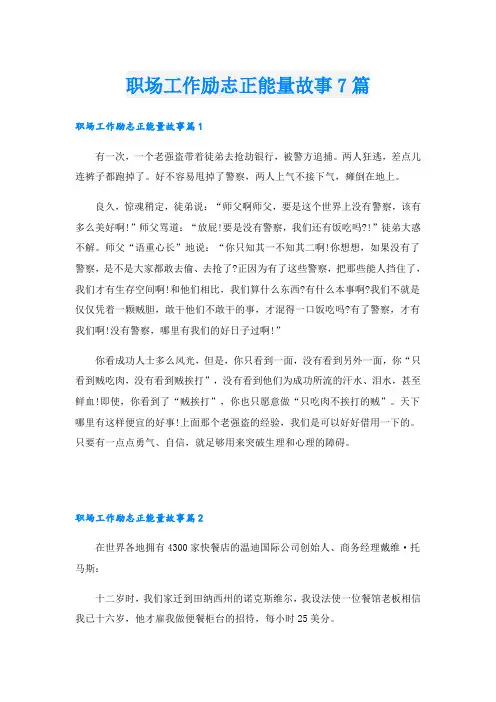 职场工作励志正能量故事7篇

职场工作励志正能量故事篇1

有一次，一个老强盗带着徒弟去抢劫银行，被警方追捕。两人狂逃，差点儿连裤子都跑掉了。好不容易甩掉了警察，两人上气不接下气，瘫倒在地上。

良久，惊魂稍定，徒弟说：“师父啊师父，要是这个世界上没有警察，该有多么美好啊!”师父骂道：“放屁!要是没有警察，我们还有饭吃吗?!”徒弟大惑不解。师父“语重心长”地说：“你只知其一不知其二啊!你想想，如果没有了警察，是不是大家都敢去偷、去抢了?正因为有了这些警察，把那些能人挡住了，我们才有生存空间啊!和他们相比，我们算什么东西?有什么本事啊?我们不就是仅仅凭着一颗贼胆，敢干他们不敢干的事，才混得一口饭吃吗?有了警察，才有我们啊!没有警察，哪里有我们的好日子过啊!”

你看成功人士多么风光，但是，你只看到一面，没有看到另外一面，你“只看到贼吃肉，没有看到贼挨打”，没有看到他们为成功所流的汗水、泪水，甚至鲜血!即使，你看到了“贼挨打”，你也只愿意做“只吃肉不挨打的贼”。天下哪里有这样便宜的好事!上面那个老强盗的经验，我们是可以好好借用一下的。只要有一点点勇气、自信，就足够用来突破生理和心理的障碍。

职场工作励志正能量故事篇2

在世界各地拥有4300家快餐店的温迪国际公司创始人、商务经理戴维·托马斯：

十二岁时，我们家迁到田纳西州的诺克斯维尔，我设法使一位餐馆老板相信我已十六岁，他才雇我做便餐柜台的招待，每小时25美分。